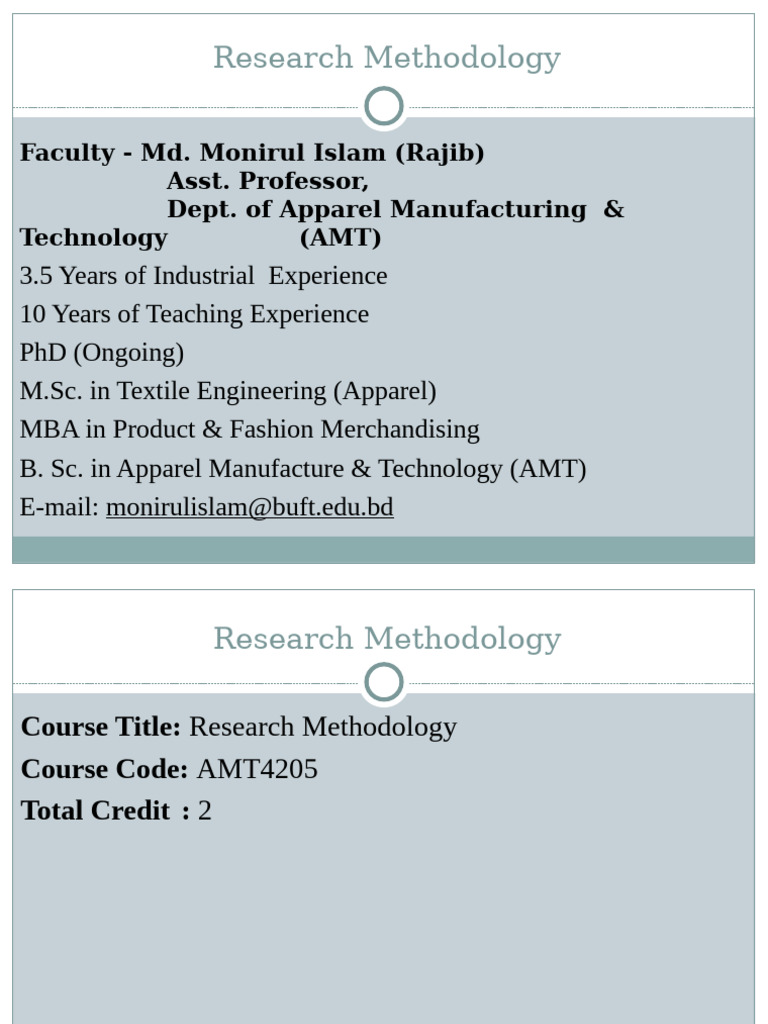 Research Methodology

Faculty - Md. Monirul Islam (Rajib)
Asst. Professor,
Dept. of Apparel Manufacturing & Technology (AMT)

3.5 Years of Industrial Experience

10 Years of Teaching Experience

PhD (Ongoing)

M.Sc. in Textile Engineering (Apparel)

MBA in Product & Fashion Merchandising

B. Sc. in Apparel Manufacture & Technology (AMT)

E-mail: monirulislam@buft.edu.bd

Research Methodology

Course Title: Research Methodology

Course Code: AMT4205

Total Credit : 2